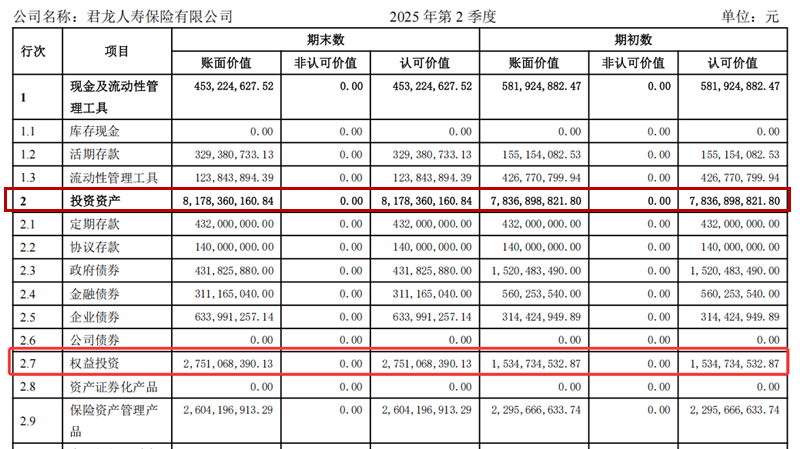 公司名称：君龙人寿保险有限公司 2025年第2季度 单位：元

| 行次 | 项目 | 期末数 | | | 期初数 | | |
|---|---|---|---|---|---|---|---|
| | | 账面价值 | 非认可价值 | 认可价值 | 账面价值 | 非认可价值 | 认可价值 |
| 1 | 现金及流动性管理工具 | 453,224,627.52 | 0.00 | 453,224,627.52 | 581,924,882.47 | 0.00 | 581,924,882.47 |
| 1.1 | 库存现金 | 0.00 | 0.00 | 0.00 | 0.00 | 0.00 | 0.00 |
| 1.2 | 活期存款 | 329,380,733.13 | 0.00 | 329,380,733.13 | 155,154,082.53 | 0.00 | 155,154,082.53 |
| 1.3 | 流动性管理工具 | 123,843,894.39 | 0.00 | 123,843,894.39 | 426,770,799.94 | 0.00 | 426,770,799.94 |
| 2 | 投资资产 | 8,178,360,160.84 | 0.00 | 8,178,360,160.84 | 7,836,898,821.80 | 0.00 | 7,836,898,821.80 |
| 2.1 | 定期存款 | 432,000,000.00 | 0.00 | 432,000,000.00 | 432,000,000.00 | 0.00 | 432,000,000.00 |
| 2.2 | 协议存款 | 140,000,000.00 | 0.00 | 140,000,000.00 | 140,000,000.00 | 0.00 | 140,000,000.00 |
| 2.3 | 政府债券 | 431,825,880.00 | 0.00 | 431,825,880.00 | 1,520,483,490.00 | 0.00 | 1,520,483,490.00 |
| 2.4 | 金融债券 | 311,165,040.00 | 0.00 | 311,165,040.00 | 560,253,540.00 | 0.00 | 560,253,540.00 |
| 2.5 | 企业债券 | 633,991,257.14 | 0.00 | 633,991,257.14 | 314,424,949.89 | 0.00 | 314,424,949.89 |
| 2.6 | 公司债券 | 0.00 | 0.00 | 0.00 | 0.00 | 0.00 | 0.00 |
| 2.7 | 权益投资 | 2,751,068,390.13 | 0.00 | 2,751,068,390.13 | 1,534,734,532.87 | 0.00 | 1,534,734,532.87 |
| 2.8 | 资产证券化产品 | 0.00 | 0.00 | 0.00 | 0.00 | 0.00 | 0.00 |
| 2.9 | 保险资产管理产品 | 2,604,196,913.29 | 0.00 | 2,604,196,913.29 | 2,295,666,633.74 | 0.00 | 2,295,666,633.74 |